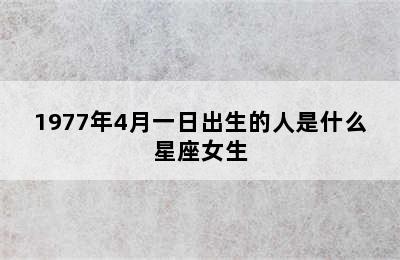 1977年4月一日出生的人是什么星座女生